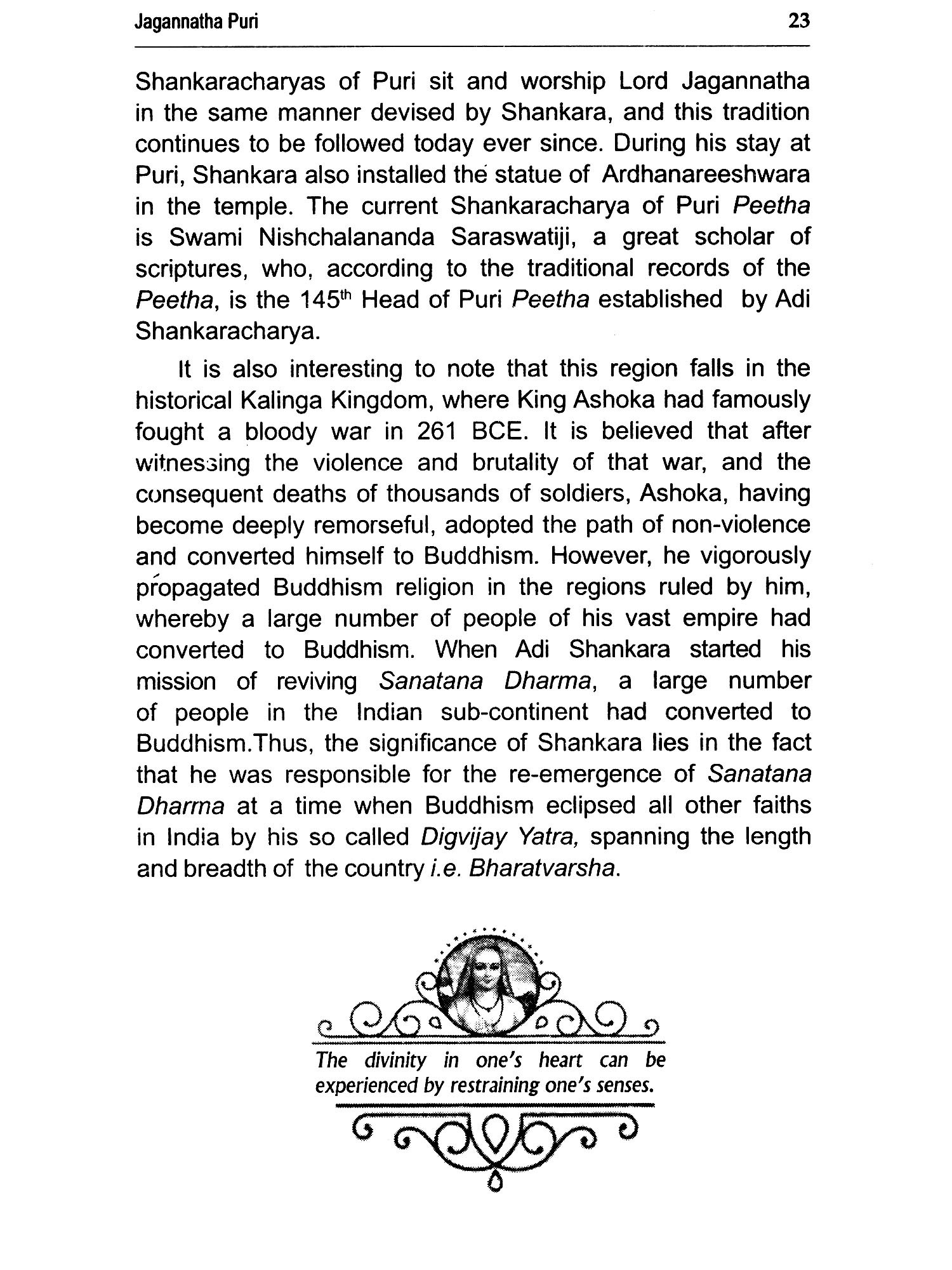 Jagannatha Puri 23

Shankaracharyas of Puri sit and worship Lord Jagannatha in the same manner devised by Shankara, and this tradition continues to be followed today ever since. During his stay at Puri, Shankara also installed the statue of Ardhanareeshwara in the temple. The current Shankaracharya of Puri Peetha is Swami Nishchalananda Saraswatiji, a great scholar of scriptures, who, according to the traditional records of the Peetha, is the 145$^{th}$ Head of Puri Peetha established by Adi Shankaracharya.

It is also interesting to note that this region falls in the historical Kalinga Kingdom, where King Ashoka had famously fought a bloody war in 261 BCE. It is believed that after witnessing the violence and brutality of that war, and the consequent deaths of thousands of soldiers, Ashoka, having become deeply remorseful, adopted the path of non-violence and converted himself to Buddhism. However, he vigorously propagated Buddhism religion in the regions ruled by him, whereby a large number of people of his vast empire had converted to Buddhism. When Adi Shankara started his mission of reviving Sanatana Dharma, a large number of people in the Indian sub-continent had converted to Buddhism.Thus, the significance of Shankara lies in the fact that he was responsible for the re-emergence of Sanatana Dharma at a time when Buddhism eclipsed all other faiths in India by his so called Digvijay Yatra, spanning the length and breadth of the country i.e. Bharatvarsha.

The divinity in one's heart can be experienced by restraining one's senses.